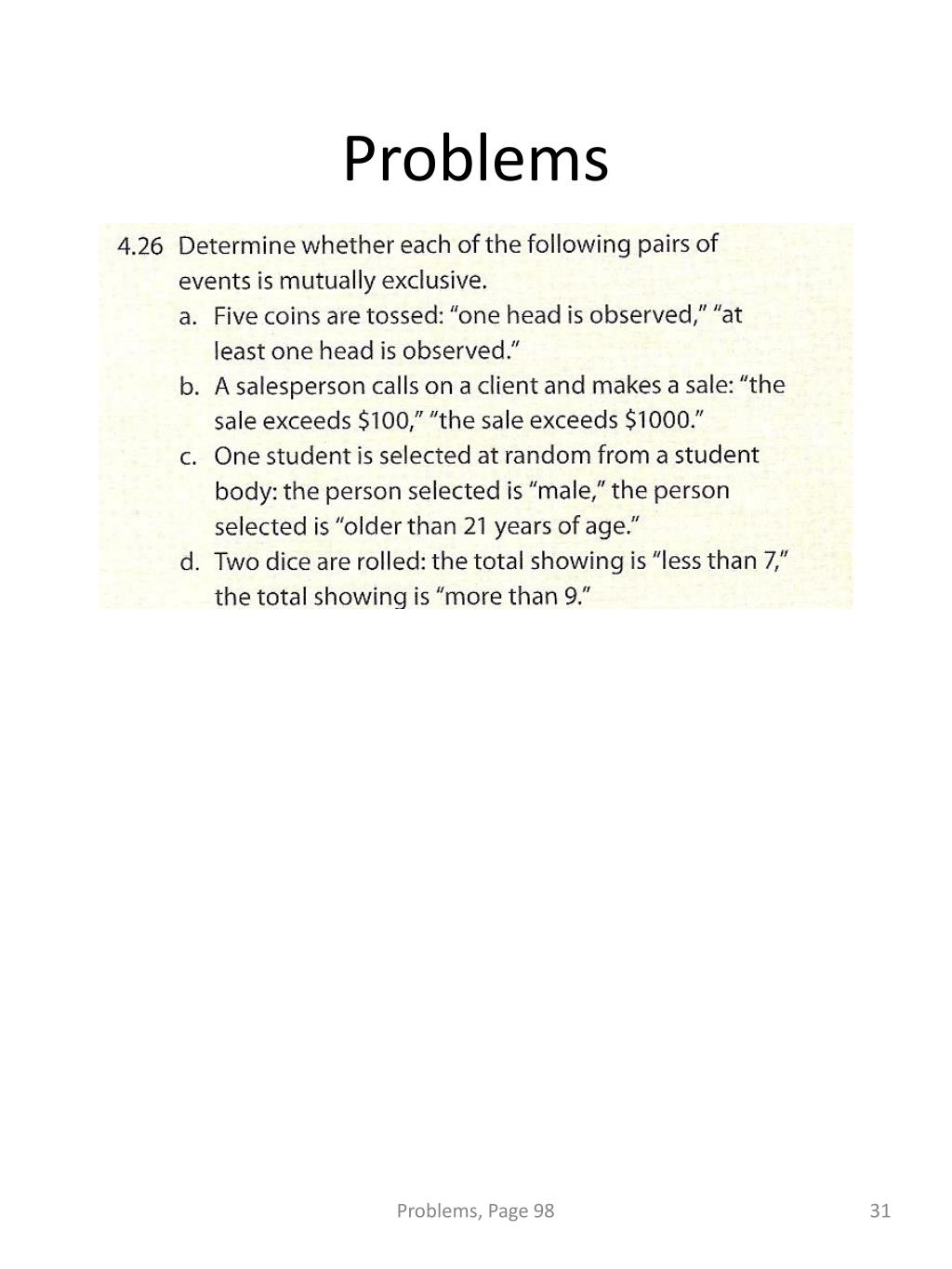 Problems

4.26 Determine whether each of the following pairs of events is mutually exclusive.

a. Five coins are tossed: “one head is observed,” “at least one head is observed.”

b. A salesperson calls on a client and makes a sale: “the sale exceeds \$100,” “the sale exceeds \$1000.”

c. One student is selected at random from a student body: the person selected is “male,” the person selected is “older than 21 years of age.”

d. Two dice are rolled: the total showing is “less than 7,” the total showing is “more than 9.”

Problems, Page 98

31